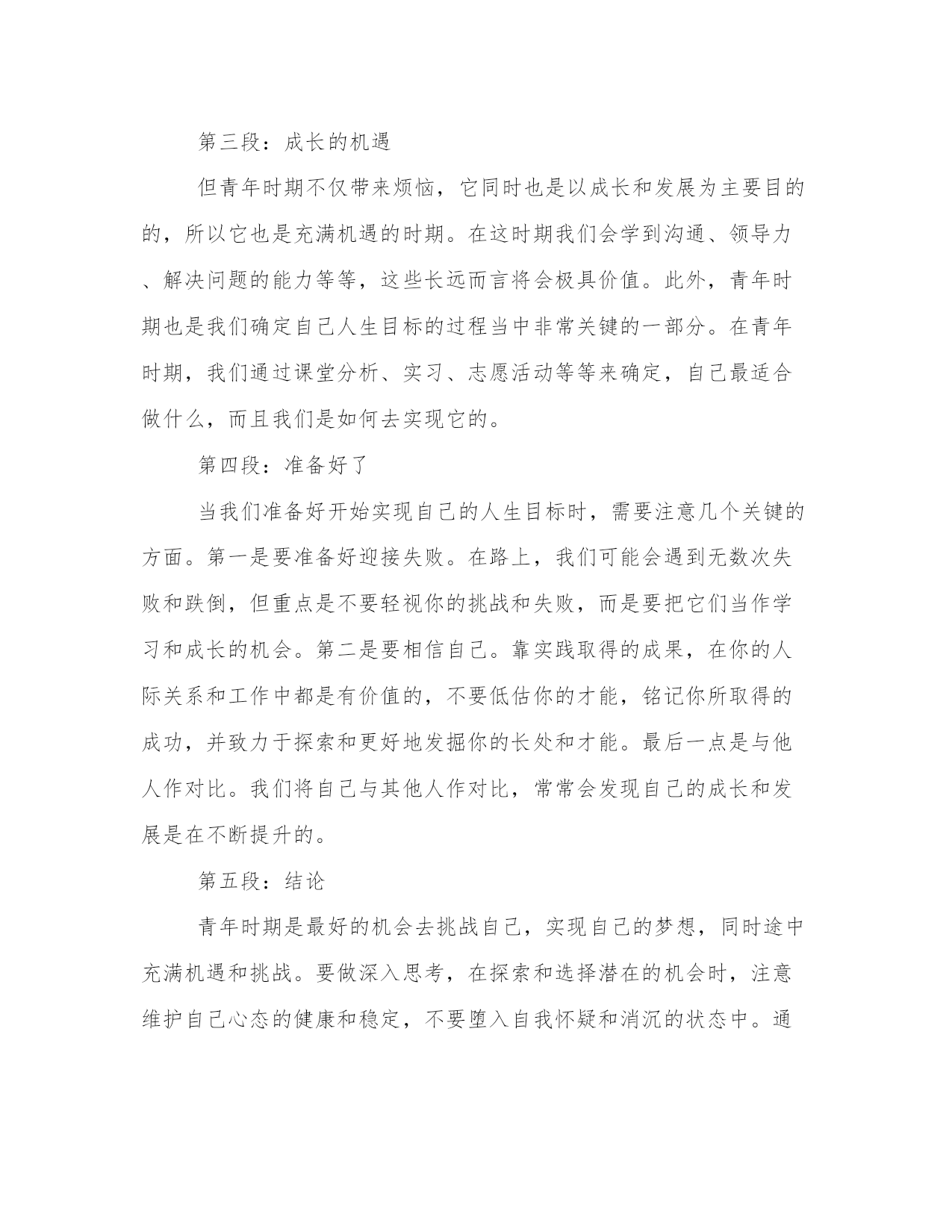 第三段：成长的机遇

但青年时期不仅带来烦恼，它同时也是以成长和发展为主要目的的，所以它也是充满机遇的时期。在这时期我们会学到沟通、领导力、解决问题的能力等等，这些长远而言将会极具价值。此外，青年时期也是我们确定自己人生目标的过程当中非常关键的一部分。在青年时期，我们通过课堂分析、实习、志愿活动等等来确定，自己最适合做什么，而且我们是如何去实现它的。

第四段：准备好了

当我们准备好开始实现自己的人生目标时，需要注意几个关键的方面。第一是要准备好迎接失败。在路上，我们可能会遇到无数次失败和跌倒，但重点是不要轻视你的挑战和失败，而是要把它们当作学习和成长的机会。第二是要相信自己。靠实践取得的成果，在你的人际关系和工作中都是有价值的，不要低估你的才能，铭记你所取得的成功，并致力于探索和更好地发掘你的长处和才能。最后一点是与他人作对比。我们将自己与其他人作对比，常常会发现自己的成长和发展是在不断提升的。

第五段：结论

青年时期是最好的机会去挑战自己，实现自己的梦想，同时途中充满机遇和挑战。要做深入思考，在探索和选择潜在的机会时，注意维护自己心态的健康和稳定，不要堕入自我怀疑和消沉的状态中。通